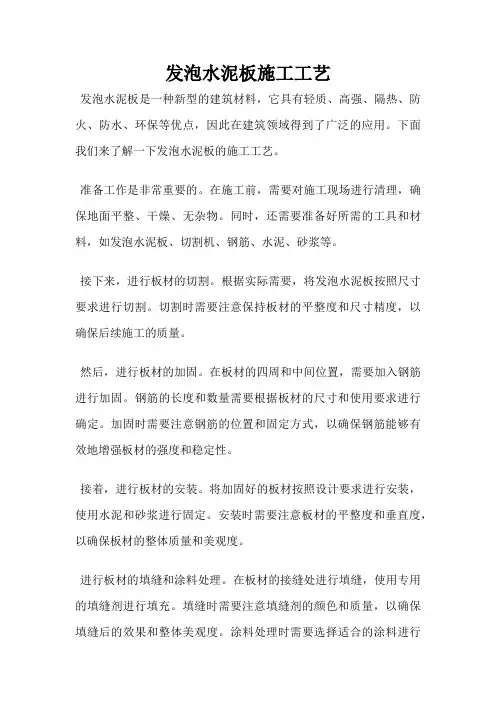 发泡水泥板施工工艺

发泡水泥板是一种新型的建筑材料，它具有轻质、高强、隔热、防火、防水、环保等优点，因此在建筑领域得到了广泛的应用。下面我们来了解一下发泡水泥板的施工工艺。

准备工作是非常重要的。在施工前，需要对施工现场进行清理，确保地面平整、干燥、无杂物。同时，还需要准备好所需的工具和材料，如发泡水泥板、切割机、钢筋、水泥、砂浆等。

接下来，进行板材的切割。根据实际需要，将发泡水泥板按照尺寸要求进行切割。切割时需要注意保持板材的平整度和尺寸精度，以确保后续施工的质量。

然后，进行板材的加固。在板材的四周和中间位置，需要加入钢筋进行加固。钢筋的长度和数量需要根据板材的尺寸和使用要求进行确定。加固时需要注意钢筋的位置和固定方式，以确保钢筋能够有效地增强板材的强度和稳定性。

接着，进行板材的安装。将加固好的板材按照设计要求进行安装，使用水泥和砂浆进行固定。安装时需要注意板材的平整度和垂直度，以确保板材的整体质量和美观度。

进行板材的填缝和涂料处理。在板材的接缝处进行填缝，使用专用的填缝剂进行填充。填缝时需要注意填缝剂的颜色和质量，以确保填缝后的效果和整体美观度。涂料处理时需要选择适合的涂料进行